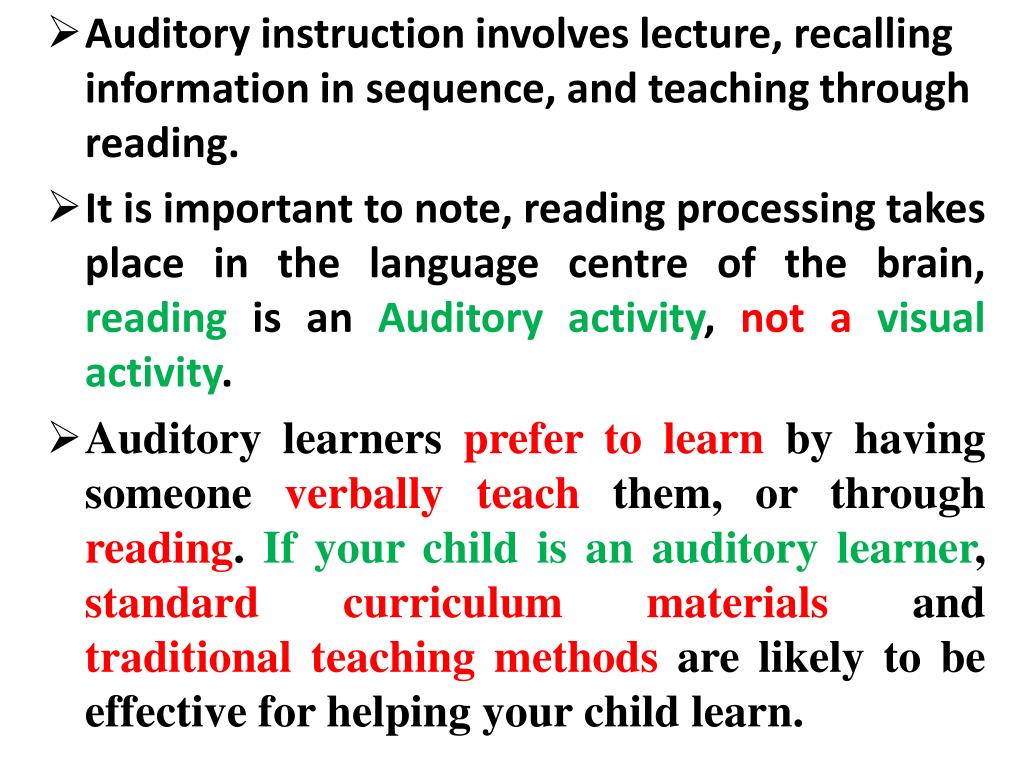 ➢ Auditory instruction involves lecture, recalling information in sequence, and teaching through reading.

➢ It is important to note, reading processing takes place in the language centre of the brain, reading is an Auditory activity, not a visual activity.

➢ Auditory learners prefer to learn by having someone verbally teach them, or through reading. If your child is an auditory learner, standard curriculum materials and traditional teaching methods are likely to be effective for helping your child learn.